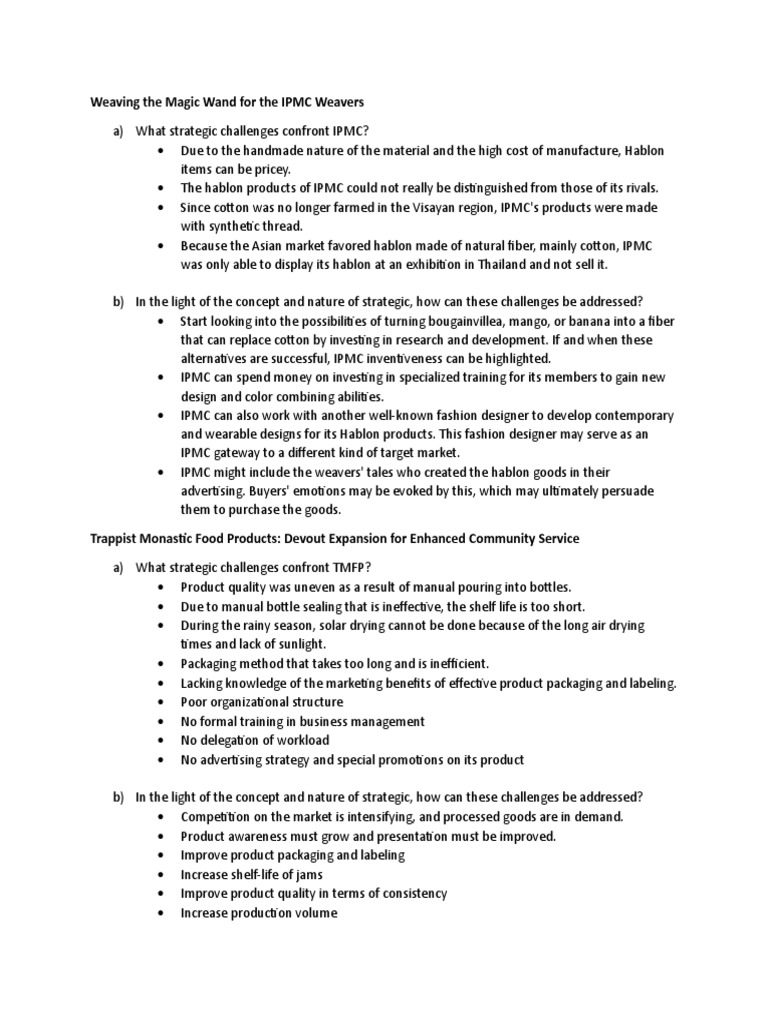 Weaving the Magic Wand for the IPMC Weavers

a) What strategic challenges confront IPMC?
• Due to the handmade nature of the material and the high cost of manufacture, Hablon items can be pricey.
• The hablon products of IPMC could not really be distinguished from those of its rivals.
• Since cotton was no longer farmed in the Visayan region, IPMC's products were made with synthetic thread.
• Because the Asian market favored hablon made of natural fiber, mainly cotton, IPMC was only able to display its hablon at an exhibition in Thailand and not sell it.

b) In the light of the concept and nature of strategic, how can these challenges be addressed?
• Start looking into the possibilities of turning bougainvillea, mango, or banana into a fiber that can replace cotton by investing in research and development. If and when these alternatives are successful, IPMC inventiveness can be highlighted.
• IPMC can spend money on investing in specialized training for its members to gain new design and color combining abilities.
• IPMC can also work with another well-known fashion designer to develop contemporary and wearable designs for its Hablon products. This fashion designer may serve as an IPMC gateway to a different kind of target market.
• IPMC might include the weavers' tales who created the hablon goods in their advertising. Buyers' emotions may be evoked by this, which may ultimately persuade them to purchase the goods.

Trappist Monastic Food Products: Devout Expansion for Enhanced Community Service

a) What strategic challenges confront TMFP?
• Product quality was uneven as a result of manual pouring into bottles.
• Due to manual bottle sealing that is ineffective, the shelf life is too short.
• During the rainy season, solar drying cannot be done because of the long air drying times and lack of sunlight.
• Packaging method that takes too long and is inefficient.
• Lacking knowledge of the marketing benefits of effective product packaging and labeling.
• Poor organizational structure
• No formal training in business management
• No delegation of workload
• No advertising strategy and special promotions on its product

b) In the light of the concept and nature of strategic, how can these challenges be addressed?
• Competition on the market is intensifying, and processed goods are in demand.
• Product awareness must grow and presentation must be improved.
• Improve product packaging and labeling
• Increase shelf-life of jams
• Improve product quality in terms of consistency
• Increase production volume